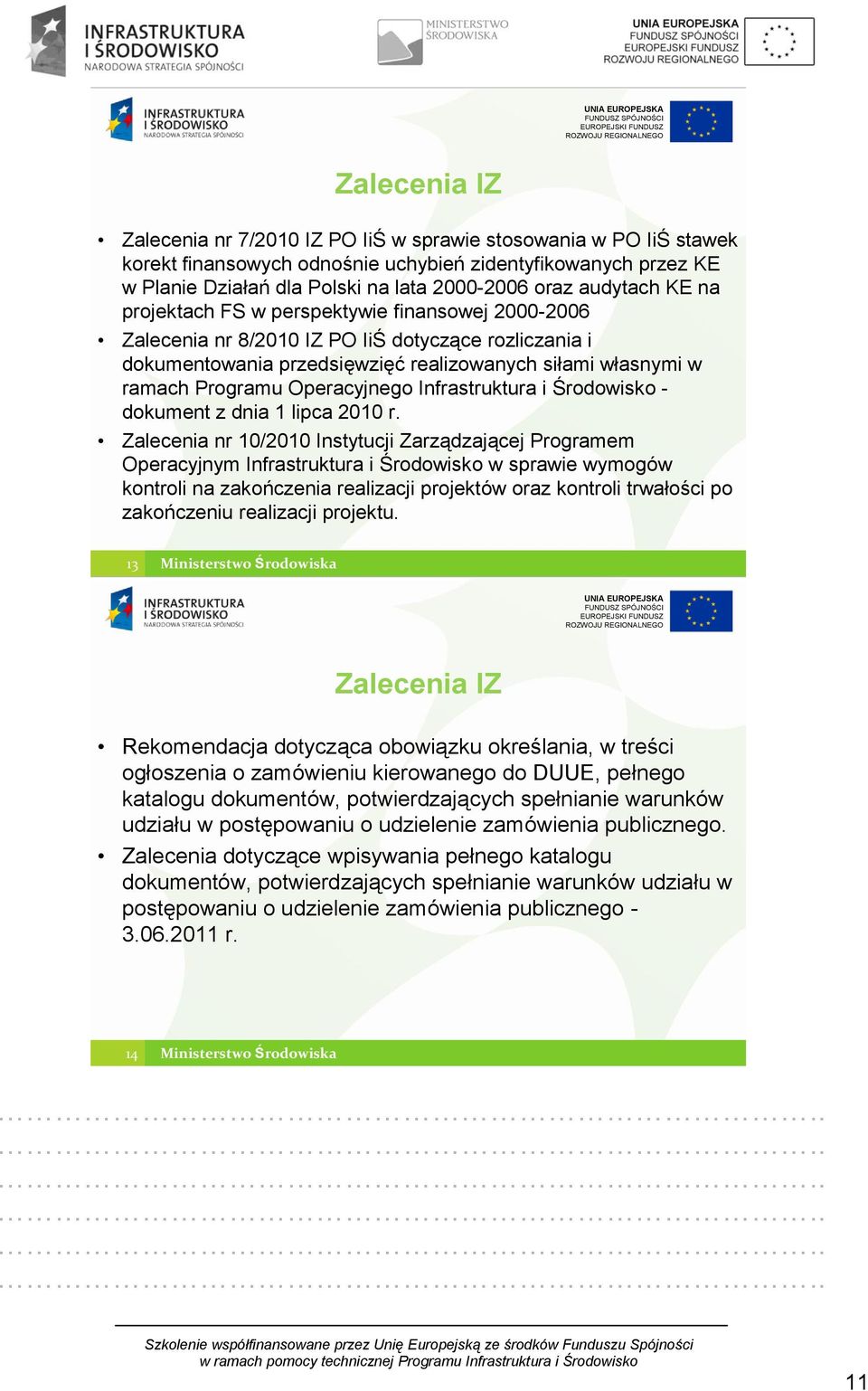 INFRASTRUKTURA I ŚRODOWISKO
NARODOWA STRATEGIA SPÓJNOŚCI

MINISTERSTWO ŚRODOWISKA

UNIA EUROPEJSKA
FUNDUSZ SPÓJNOŚCI
EUROPEJSKI FUNDUSZ ROZWOJU REGIONALNEGO

INFRASTRUKTURA I ŚRODOWISKO
NARODOWA STRATEGIA SPÓJNOŚCI

UNIA EUROPEJSKA
FUNDUSZ SPÓJNOŚCI
EUROPEJSKI FUNDUSZ
ROZWOJU REGIONALNEGO

Zalecenia IZ

• Zalecenia nr 7/2010 IZ PO IiŚ w sprawie stosowania w PO IiŚ stawek korekt finansowych odnośnie uchybień zidentyfikowanych przez KE w Planie Działań dla Polski na lata 2000-2006 oraz audytach KE na projektach FS w perspektywie finansowej 2000-2006
• Zalecenia nr 8/2010 IZ PO IiŚ dotyczące rozliczania i dokumentowania przedsięwzięć realizowanych siłami własnymi w ramach Programu Operacyjnego Infrastruktura i Środowisko - dokument z dnia 1 lipca 2010 r.
• Zalecenia nr 10/2010 Instytucji Zarządzającej Programem Operacyjnym Infrastruktura i Środowisko w sprawie wymogów kontroli na zakończenia realizacji projektów oraz kontroli trwałości po zakończeniu realizacji projektu.

13 Ministerstwo Środowiska

INFRASTRUKTURA I ŚRODOWISKO
NARODOWA STRATEGIA SPÓJNOŚCI

UNIA EUROPEJSKA
FUNDUSZ SPÓJNOŚCI
EUROPEJSKI FUNDUSZ
ROZWOJU REGIONALNEGO

Zalecenia IZ

• Rekomendacja dotycząca obowiązku określania, w treści ogłoszenia o zamówieniu kierowanego do DUUE, pełnego katalogu dokumentów, potwierdzających spełnianie warunków udziału w postępowaniu o udzielenie zamówienia publicznego.
• Zalecenia dotyczące wpisywania pełnego katalogu dokumentów, potwierdzających spełnianie warunków udziału w postępowaniu o udzielenie zamówienia publicznego - 3.06.2011 r.

14 Ministerstwo Środowiska

Szkolenie współfinansowane przez Unię Europejską ze środków Funduszu Spójności w ramach pomocy technicznej Programu Infrastruktura i Środowisko

11